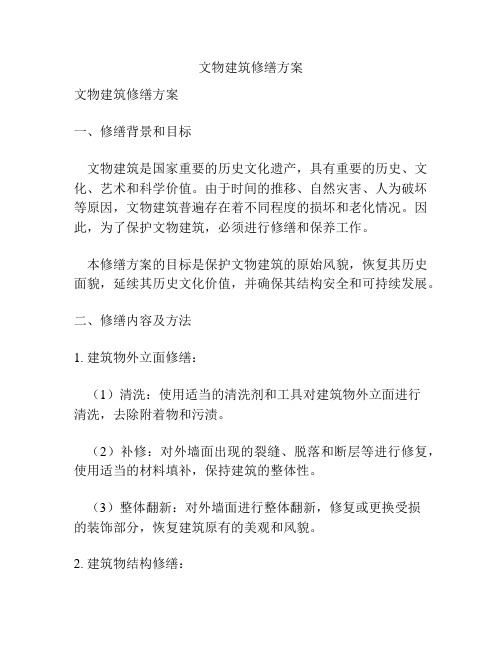 文物建筑修缮方案

文物建筑修缮方案

一、修缮背景和目标

文物建筑是国家重要的历史文化遗产，具有重要的历史、文化、艺术和科学价值。由于时间的推移、自然灾害、人为破坏等原因，文物建筑普遍存在着不同程度的损坏和老化情况。因此，为了保护文物建筑，必须进行修缮和保养工作。

本修缮方案的目标是保护文物建筑的原始风貌，恢复其历史面貌，延续其历史文化价值，并确保其结构安全和可持续发展。

二、修缮内容及方法

1. 建筑物外立面修缮：

（1）清洗：使用适当的清洗剂和工具对建筑物外立面进行清洗，去除附着物和污渍。

（2）补修：对外墙面出现的裂缝、脱落和断层等进行修复，使用适当的材料填补，保持建筑的整体性。

（3）整体翻新：对外墙面进行整体翻新，修复或更换受损的装饰部分，恢复建筑原有的美观和风貌。

2. 建筑物结构修缮：